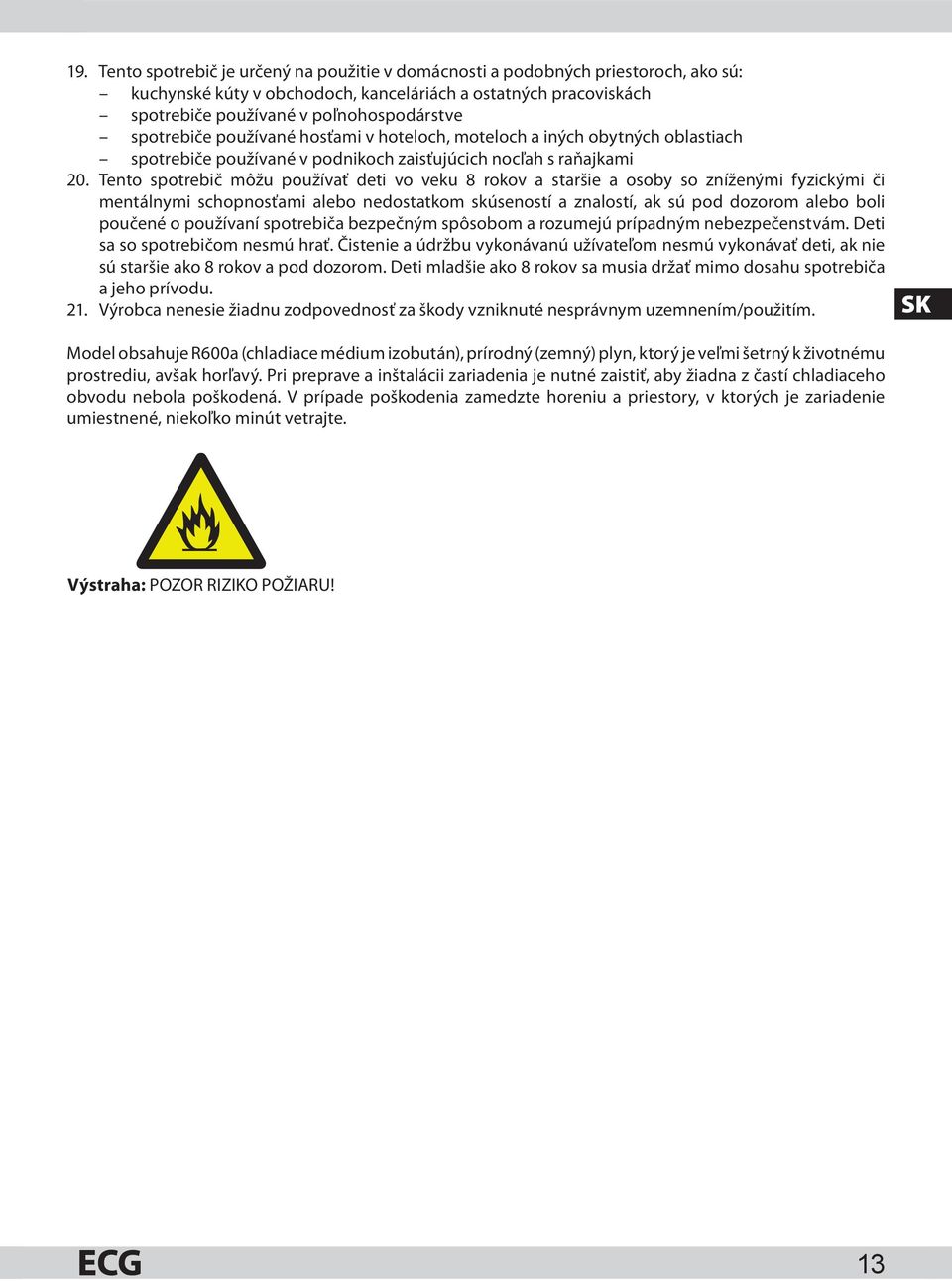 19. Tento spotrebič je určený na použitie v domácnosti a podobných priestoroch, ako sú:
– kuchynské kúty v obchodoch, kanceláriách a ostatných pracoviskách
– spotrebiče používané v poľnohospodárstve
– spotrebiče používané hosťami v hoteloch, moteloch a iných obytných oblastiach
– spotrebiče používané v podnikoch zaisťujúcich nocľah s raňajkami

20. Tento spotrebič môžu používať deti vo veku 8 rokov a staršie a osoby so zníženými fyzickými či mentálnymi schopnosťami alebo nedostatkom skúseností a znalostí, ak sú pod dozorom alebo boli poučené o používaní spotrebiča bezpečným spôsobom a rozumejú prípadným nebezpečenstvám. Deti sa so spotrebičom nesmú hrať. Čistenie a údržbu vykonávanú užívateľom nesmú vykonávať deti, ak nie sú staršie ako 8 rokov a pod dozorom. Deti mladšie ako 8 rokov sa musia držať mimo dosahu spotrebiča a jeho prívodu.

21. Výrobca nenesie žiadnu zodpovednosť za škody vzniknuté nesprávnym uzemnením/použitím.

SK

Model obsahuje R600a (chladiace médium izobután), prírodný (zemný) plyn, ktorý je veľmi šetrný k životnému prostrediu, avšak horľavý. Pri preprave a inštalácii zariadenia je nutné zaistiť, aby žiadna z častí chladiaceho obvodu nebola poškodená. V prípade poškodenia zamedzte horeniu a priestory, v ktorých je zariadenie umiestnené, niekoľko minút vetrajte.

Výstraha: POZOR RIZIKO POŽIARU!

ECG

13